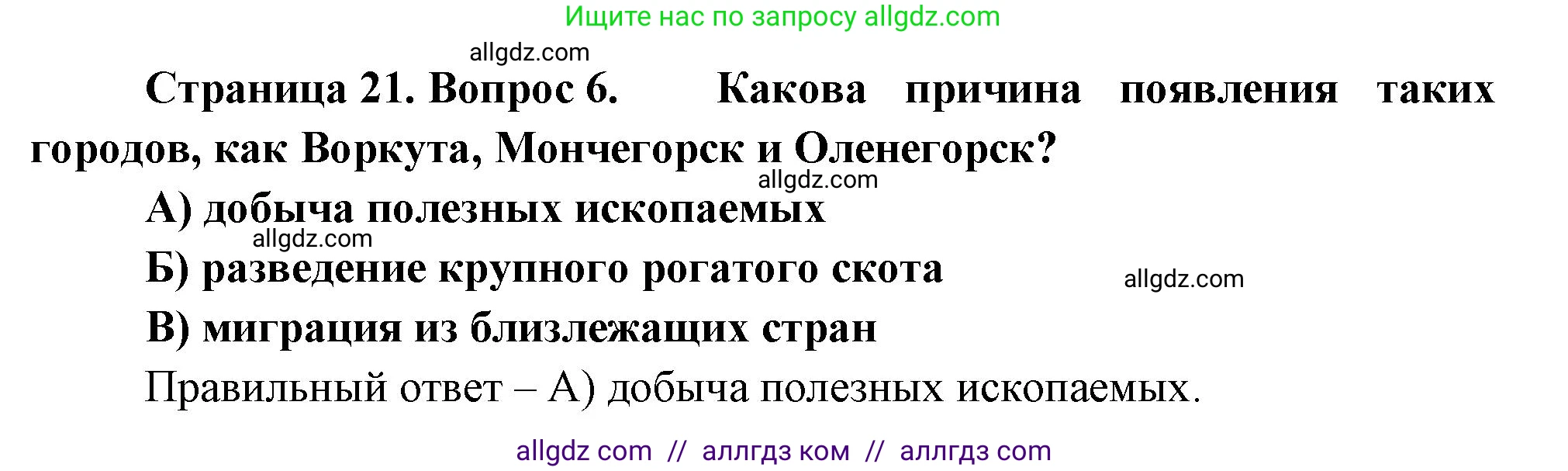 Ищите нас по запросу allgdz.com

allgdz.com

Страница 21. Вопрос 6. Какова причина появления таких городов, как Воркута, Мончегорск и Оленегорск?

allgdz.com

А) добыча полезных ископаемых

allgdz.com

Б) разведение крупного рогатого скота

allgdz.com

В) миграция из близлежащих стран

Правильный ответ – А) добыча полезных ископаемых.

allgdz com // аллгдз ком // аллгдз com